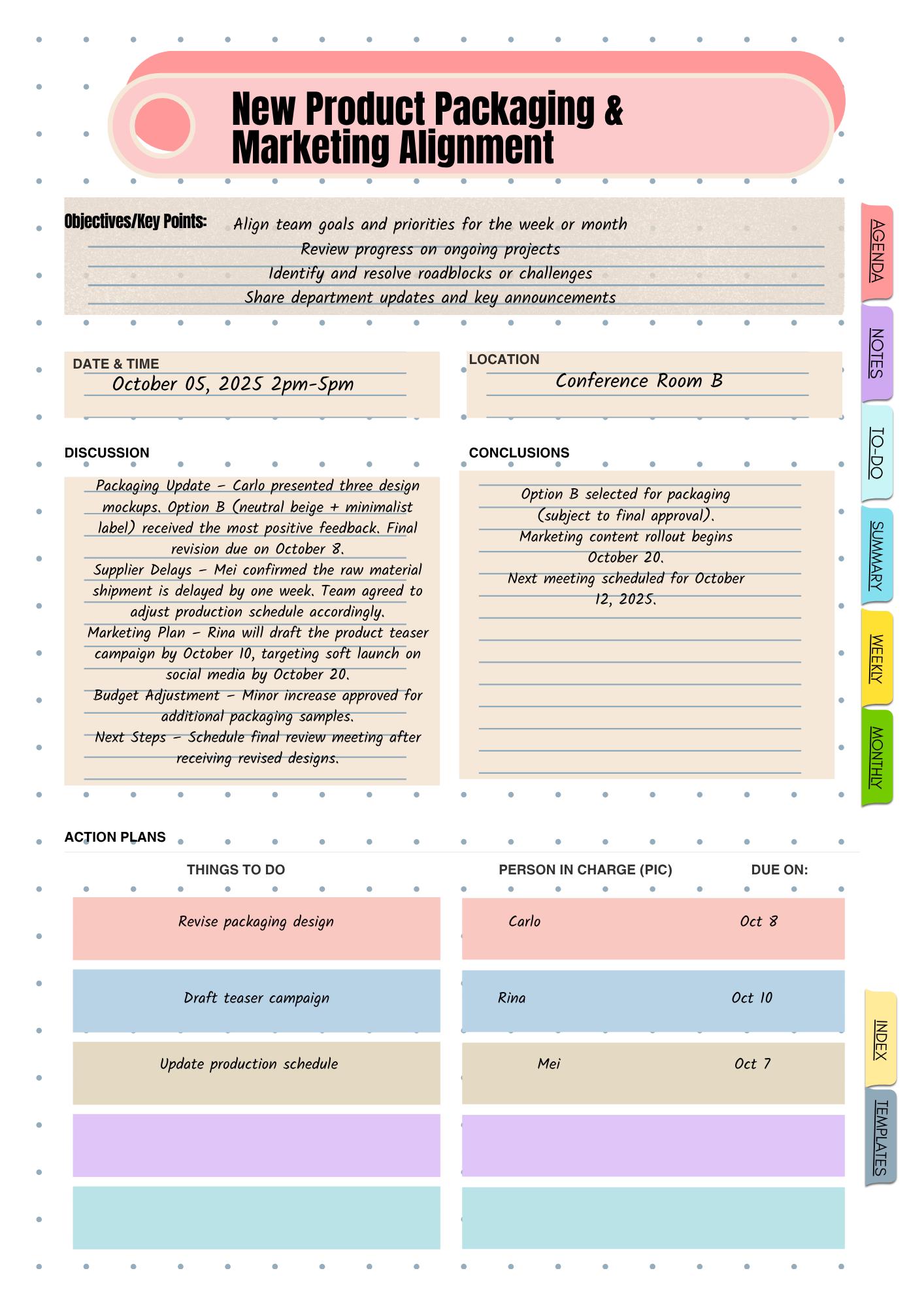 New Product Packaging & Marketing Alignment

Objectives/Key Points: Align team goals and priorities for the week or month
Review progress on ongoing projects
Identify and resolve roadblocks or challenges
Share department updates and key announcements

DATE & TIME
October 05, 2025 2pm-5pm

LOCATION
Conference Room B

DISCUSSION
Packaging Update – Carlo presented three design mockups. Option B (neutral beige + minimalist label) received the most positive feedback. Final revision due on October 8.
Supplier Delays – Mei confirmed the raw material shipment is delayed by one week. Team agreed to adjust production schedule accordingly.
Marketing Plan – Rina will draft the product teaser campaign by October 10, targeting soft launch on social media by October 20.
Budget Adjustment – Minor increase approved for additional packaging samples.
Next Steps – Schedule final review meeting after receiving revised designs.

CONCLUSIONS
Option B selected for packaging (subject to final approval).
Marketing content rollout begins October 20.
Next meeting scheduled for October 12, 2025.

ACTION PLANS

| THINGS TO DO | PERSON IN CHARGE (PIC) | DUE ON: |
|---|---|---|
| Revise packaging design | Carlo | Oct 8 |
| Draft teaser campaign | Rina | Oct 10 |
| Update production schedule | Mei | Oct 7 |
| | | |
| | | |

AGENDA
NOTES
TO-DO
SUMMARY
WEEKLY
MONTHLY
INDEX
TEMPLATES